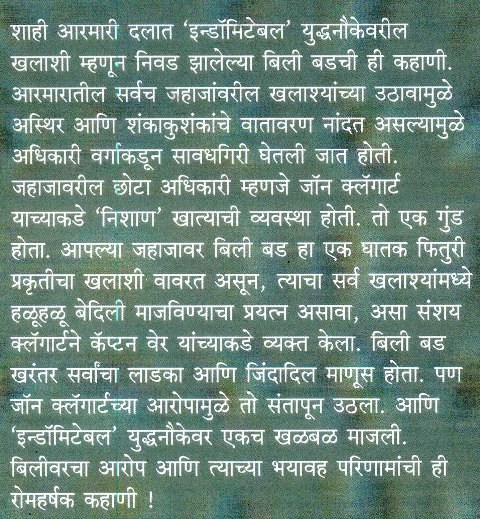 शाही आरमारी दलात 'इन्डॉमिटेबल' युद्धनौकेवरील खलाशी म्हणून निवड झालेल्या बिली बडची ही कहाणी. आरमारातील सर्वच जहाजांवरील खलाश्यांच्या उठावामुळे अस्थिर आणि शंकाकुशंकांचे वातावरण नांदत असल्यामुळे अधिकारी वर्गाकडून सावधगिरी घेतली जात होती. जहाजावरील छोटा अधिकारी म्हणजे जॉन क्लॅगार्ट याच्याकडे 'निशाण' खात्याची व्यवस्था होती. तो एक गुंड होता. आपल्या जहाजावर बिली बड हा एक घातक फितुरी प्रकृतीचा खलाशी वावरत असून, त्याचा सर्व खलाश्यांमध्ये हळूहळू बेदिली माजविण्याचा प्रयत्न असावा, असा संशय क्लॅगार्टने कॅप्टन वेर यांच्याकडे व्यक्त केला. बिली बड खरंतर सर्वांचा लाडका आणि जिंदादिल माणूस होता. पण जॉन क्लॅगार्टच्या आरोपामुळे तो संतापून उठला. आणि 'इन्डॉमिटेबल' युद्धनौकेवर एकच खळबळ माजली. बिलीवरचा आरोप आणि त्याच्या भयावह परिणामांची ही रोमहर्षक कहाणी !